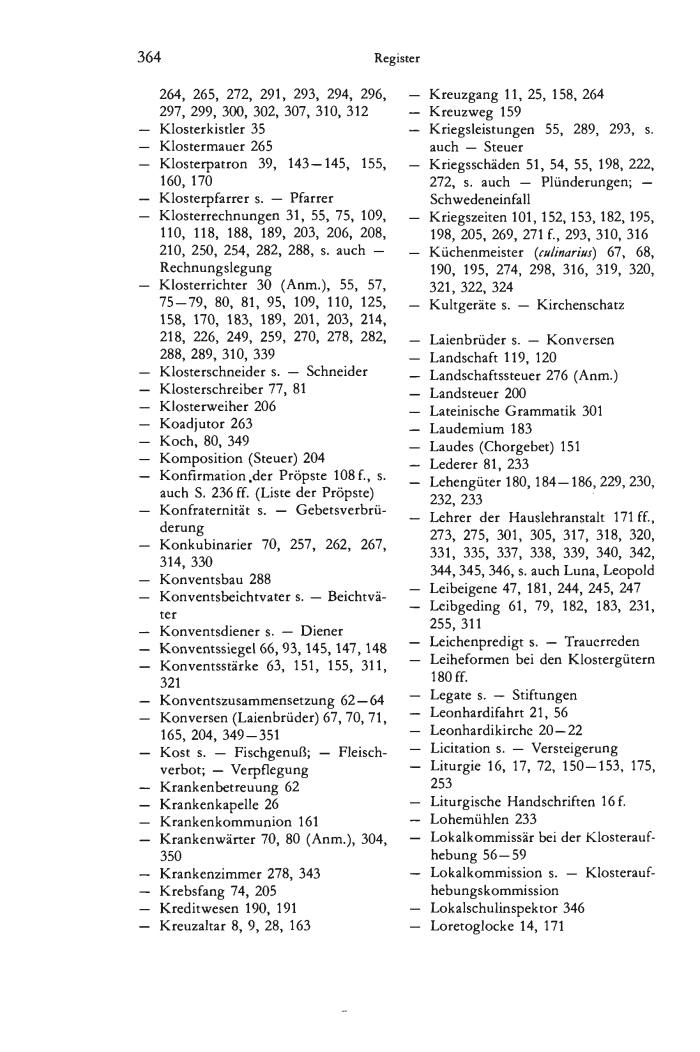 364 Register

264, 265, 272, 291, 293, 294, 296, 297, 299, 300, 302, 307, 310, 312
— Klosterkistler 35
— Klostermauer 265
— Klosterpatron 39, 143—145, 155, 160, 170
— Klosterpfarrer s. — Pfarrer
— Klosterrechnungen 31, 55, 75, 109, 110, 118, 188, 189, 203, 206, 208, 210, 250, 254, 282, 288, s. auch — Rechnungslegung
— Klosterrichter 30 (Anm.), 55, 57, 75—79, 80, 81, 95, 109, 110, 125, 158, 170, 183, 189, 201, 203, 214, 218, 226, 249, 259, 270, 278, 282, 288, 289, 310, 339
— Klosterschneider s. — Schneider
— Klosterschreiber 77, 81
— Klosterweiher 206
— Koadjutor 263
— Koch, 80, 349
— Komposition (Steuer) 204
— Konfirmation der Pröpste 108 f., s. auch S. 236 ff. (Liste der Pröpste)
— Konfraternität s. — Gebetsverbrüderung
— Konkubinarier 70, 257, 262, 267, 314, 330
— Konventsbau 288
— Konventsbeichtvater s. — Beichtväter
— Konventsdiener s. — Diener
— Konventssiegel 66, 93, 145, 147, 148
— Konventsstärke 63, 151, 155, 311, 321
— Konventszusammensetzung 62—64
— Konversen (Laienbrüder) 67, 70, 71, 165, 204, 349—351
— Kost s. — Fischgenuß; — Fleischverbot; — Verpflegung
— Krankenbetreuung 62
— Krankenkapelle 26
— Krankenkommunion 161
— Krankenwärter 70, 80 (Anm.), 304, 350
— Krankenzimmer 278, 343
— Krebsfang 74, 205
— Kreditwesen 190, 191
— Kreuzaltar 8, 9, 28, 163

— Kreuzgang 11, 25, 158, 264
— Kreuzweg 159
— Kriegsleistungen 55, 289, 293, s. auch — Steuer
— Kriegsschäden 51, 54, 55, 198, 222, 272, s. auch — Plünderungen; — Schwedeneinfall
— Kriegszeiten 101, 152, 153, 182, 195, 198, 205, 269, 271 f., 293, 310, 316
— Küchenmeister (culinarius) 67, 68, 190, 195, 274, 298, 316, 319, 320, 321, 322, 324
— Kultgeräte s. — Kirchenschatz

— Laienbrüder s. — Konversen
— Landschaft 119, 120
— Landschaftssteuer 276 (Anm.)
— Landsteuer 200
— Lateinische Grammatik 301
— Laudemium 183
— Laudes (Chorgebet) 151
— Lederer 81, 233
— Lehengüter 180, 184—186, 229, 230, 232, 233
— Lehrer der Hauslehranstalt 171 ff., 273, 275, 301, 305, 317, 318, 320, 331, 335, 337, 338, 339, 340, 342, 344, 345, 346, s. auch Luna, Leopold
— Leibeigene 47, 181, 244, 245, 247
— Leibgeding 61, 79, 182, 183, 231, 255, 311
— Leichenpredigt s. — Trauerreden
— Leiheformen bei den Klostergütern 180 ff.
— Legate s. — Stiftungen
— Leonhardifahrt 21, 56
— Leonhardikirche 20—22
— Licitation s. — Versteigerung
— Liturgie 16, 17, 72, 150—153, 175, 253
— Liturgische Handschriften 16 f.
— Lohemühlen 233
— Lokalkommissär bei der Klosteraufhebung 56—59
— Lokalkommission s. — Klosteraufhebungskommission
— Lokalschulinspektor 346
— Loretoglocke 14, 171